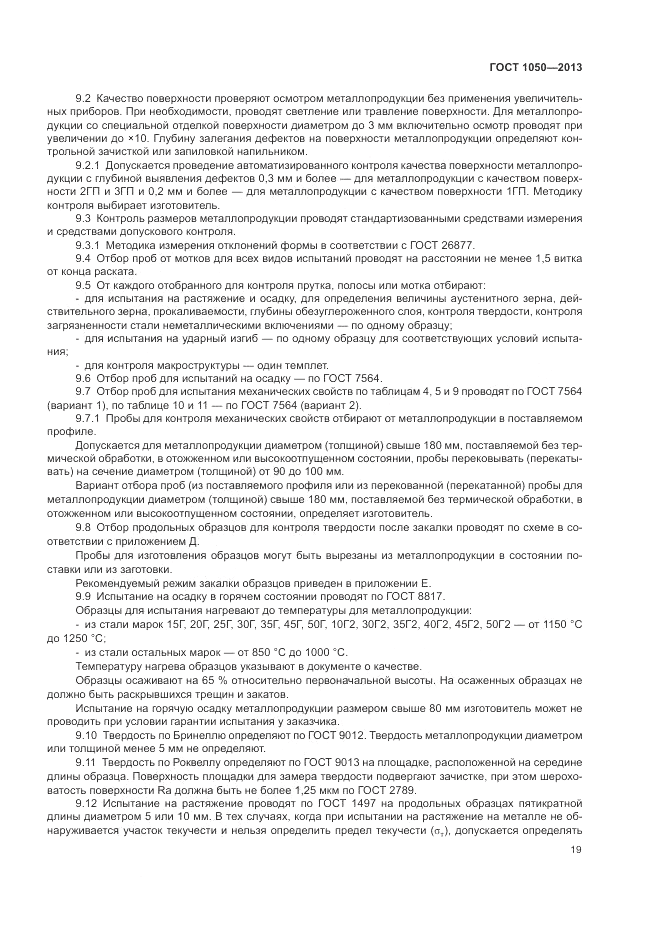 ГОСТ 1050—2013

9.2 Качество поверхности проверяют осмотром металлопродукции без применения увеличительных приборов. При необходимости, проводят светление или травление поверхности. Для металлопродукции со специальной отделкой поверхности диаметром до 3 мм включительно осмотр проводят при увеличении до ×10. Глубину залегания дефектов на поверхности металлопродукции определяют контрольной зачисткой или запиловкой напильником.

9.2.1 Допускается проведение автоматизированного контроля качества поверхности металлопродукции с глубиной выявления дефектов 0,3 мм и более — для металлопродукции с качеством поверхности 2ГП и 3ГП и 0,2 мм и более — для металлопродукции с качеством поверхности 1ГП. Методику контроля выбирает изготовитель.

9.3 Контроль размеров металлопродукции проводят стандартизованными средствами измерения и средствами допускового контроля.

9.3.1 Методика измерения отклонений формы в соответствии с ГОСТ 26877.

9.4 Отбор проб от мотков для всех видов испытаний проводят на расстоянии не менее 1,5 витка от конца раската.

9.5 От каждого отобранного для контроля прутка, полосы или мотка отбирают:

- для испытания на растяжение и осадку, для определения величины аустенитного зерна, действительного зерна, прокаливаемости, глубины обезуглероженного слоя, контроля твердости, контроля загрязненности стали неметаллическими включениями — по одному образцу;

- для испытания на ударный изгиб — по одному образцу для соответствующих условий испытания;

- для контроля макроструктуры — один темплет.

9.6 Отбор проб для испытаний на осадку — по ГОСТ 7564.

9.7 Отбор проб для испытания механических свойств по таблицам 4, 5 и 9 проводят по ГОСТ 7564 (вариант 1), по таблице 10 и 11 — по ГОСТ 7564 (вариант 2).

9.7.1 Пробы для контроля механических свойств отбирают от металлопродукции в поставляемом профиле.

Допускается для металлопродукции диаметром (толщиной) свыше 180 мм, поставляемой без термической обработки, в отожженном или высокоотпущенном состоянии, пробы перековывать (перекатывать) на сечение диаметром (толщиной) от 90 до 100 мм.

Вариант отбора проб (из поставляемого профиля или из перекованной (перекатанной) пробы для металлопродукции диаметром (толщиной) свыше 180 мм, поставляемой без термической обработки, в отожженном или высокоотпущенном состоянии, определяет изготовитель.

9.8 Отбор продольных образцов для контроля твердости после закалки проводят по схеме в соответствии с приложением Д.

Пробы для изготовления образцов могут быть вырезаны из металлопродукции в состоянии поставки или из заготовки.

Рекомендуемый режим закалки образцов приведен в приложении Е.

9.9 Испытание на осадку в горячем состоянии проводят по ГОСТ 8817.

Образцы для испытания нагревают до температуры для металлопродукции:

- из стали марок 15Г, 20Г, 25Г, 30Г, 35Г, 45Г, 50Г, 10Г2, 30Г2, 35Г2, 40Г2, 45Г2, 50Г2 — от 1150 °С до 1250 °С;

- из стали остальных марок — от 850 °С до 1000 °С.

Температуру нагрева образцов указывают в документе о качестве.

Образцы осаживают на 65 % относительно первоначальной высоты. На осаженных образцах не должно быть раскрывшихся трещин и закатов.

Испытание на горячую осадку металлопродукции размером свыше 80 мм изготовитель может не проводить при условии гарантии испытания у заказчика.

9.10 Твердость по Бринеллю определяют по ГОСТ 9012. Твердость металлопродукции диаметром или толщиной менее 5 мм не определяют.

9.11 Твердость по Роквеллу определяют по ГОСТ 9013 на площадке, расположенной на середине длины образца. Поверхность площадки для замера твердости подвергают зачистке, при этом шероховатость поверхности Ra должна быть не более 1,25 мкм по ГОСТ 2789.

9.12 Испытание на растяжение проводят по ГОСТ 1497 на продольных образцах пятикратной длины диаметром 5 или 10 мм. В тех случаях, когда при испытании на растяжение на металле не обнаруживается участок текучести и нельзя определить предел текучести ($\sigma_т$), допускается определять

19